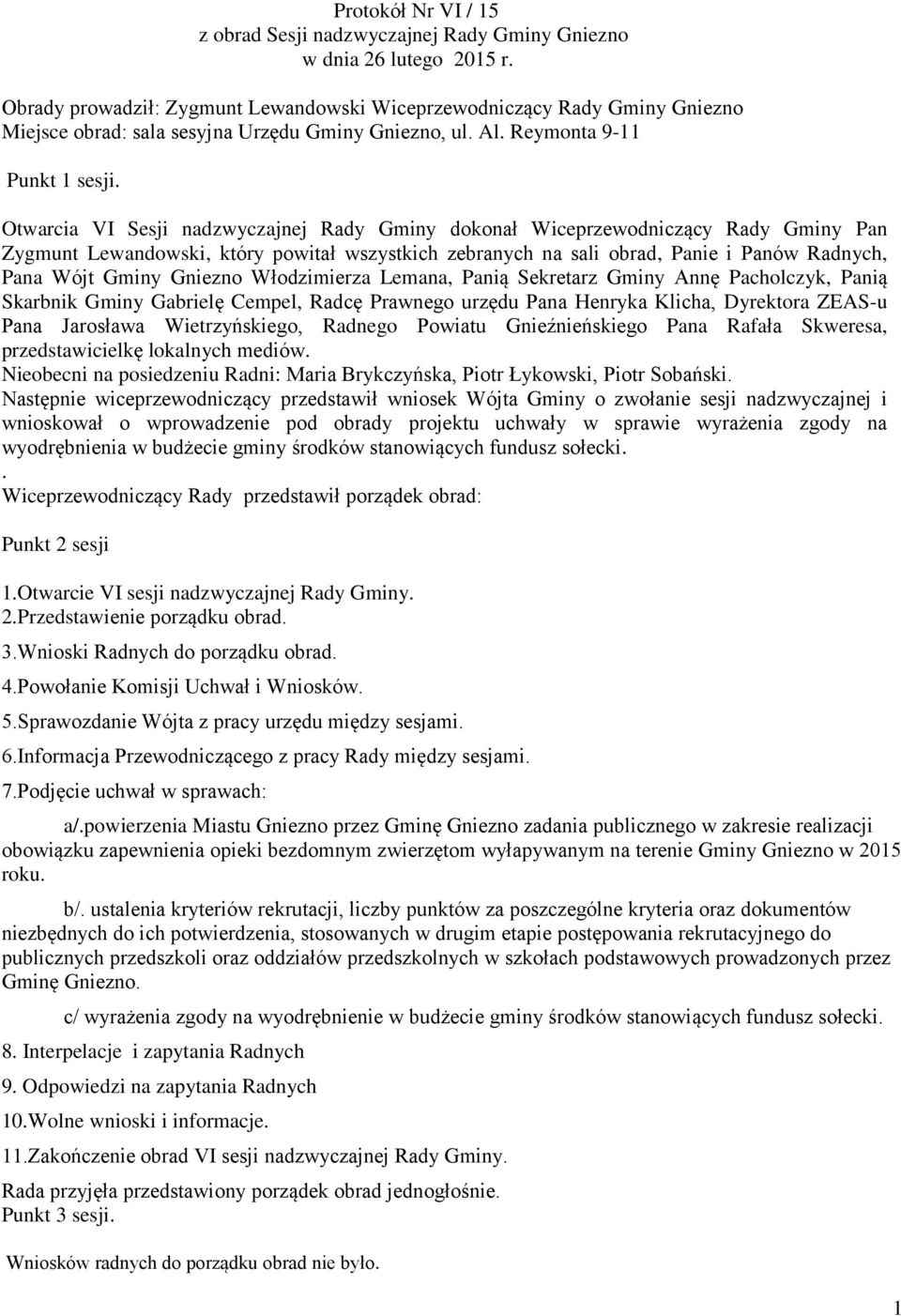 Protokół Nr VI / 15
z obrad Sesji nadzwyczajnej Rady Gminy Gniezno
w dnia 26 lutego 2015 r.

Obrady prowadził: Zygmunt Lewandowski Wiceprzewodniczący Rady Gminy Gniezno
Miejsce obrad: sala sesyjna Urzędu Gminy Gniezno, ul. Al. Reymonta 9-11

Punkt 1 sesji.

Otwarcia VI Sesji nadzwyczajnej Rady Gminy dokonał Wiceprzewodniczący Rady Gminy Pan Zygmunt Lewandowski, który powitał wszystkich zebranych na sali obrad, Panie i Panów Radnych, Pana Wójt Gminy Gniezno Włodzimierza Lemana, Panią Sekretarz Gminy Annę Pacholczyk, Panią Skarbnik Gminy Gabrielę Cempel, Radcę Prawnego urzędu Pana Henryka Klicha, Dyrektora ZEAS-u Pana Jarosława Wietrzyńskiego, Radnego Powiatu Gnieźnieńskiego Pana Rafała Skweresa, przedstawicielkę lokalnych mediów.
Nieobecni na posiedzeniu Radni: Maria Brykczyńska, Piotr Łykowski, Piotr Sobański.
Następnie wiceprzewodniczący przedstawił wniosek Wójta Gminy o zwołanie sesji nadzwyczajnej i wnioskował o wprowadzenie pod obrady projektu uchwały w sprawie wyrażenia zgody na wyodrębnienia w budżecie gminy środków stanowiących fundusz sołecki.
.
Wiceprzewodniczący Rady przedstawił porządek obrad:

Punkt 2 sesji

1.Otwarcie VI sesji nadzwyczajnej Rady Gminy.
2.Przedstawienie porządku obrad.
3.Wnioski Radnych do porządku obrad.
4.Powołanie Komisji Uchwał i Wniosków.
5.Sprawozdanie Wójta z pracy urzędu między sesjami.
6.Informacja Przewodniczącego z pracy Rady między sesjami.
7.Podjęcie uchwał w sprawach:
a/.powierzenia Miastu Gniezno przez Gminę Gniezno zadania publicznego w zakresie realizacji obowiązku zapewnienia opieki bezdomnym zwierzętom wyłapywanym na terenie Gminy Gniezno w 2015 roku.
b/. ustalenia kryteriów rekrutacji, liczby punktów za poszczególne kryteria oraz dokumentów niezbędnych do ich potwierdzenia, stosowanych w drugim etapie postępowania rekrutacyjnego do publicznych przedszkoli oraz oddziałów przedszkolnych w szkołach podstawowych prowadzonych przez Gminę Gniezno.
c/ wyrażenia zgody na wyodrębnienie w budżecie gminy środków stanowiących fundusz sołecki.
8. Interpelacje i zapytania Radnych
9. Odpowiedzi na zapytania Radnych
10.Wolne wnioski i informacje.
11.Zakończenie obrad VI sesji nadzwyczajnej Rady Gminy.
Rada przyjęła przedstawiony porządek obrad jednogłośnie.
Punkt 3 sesji.

Wniosków radnych do porządku obrad nie było.

1